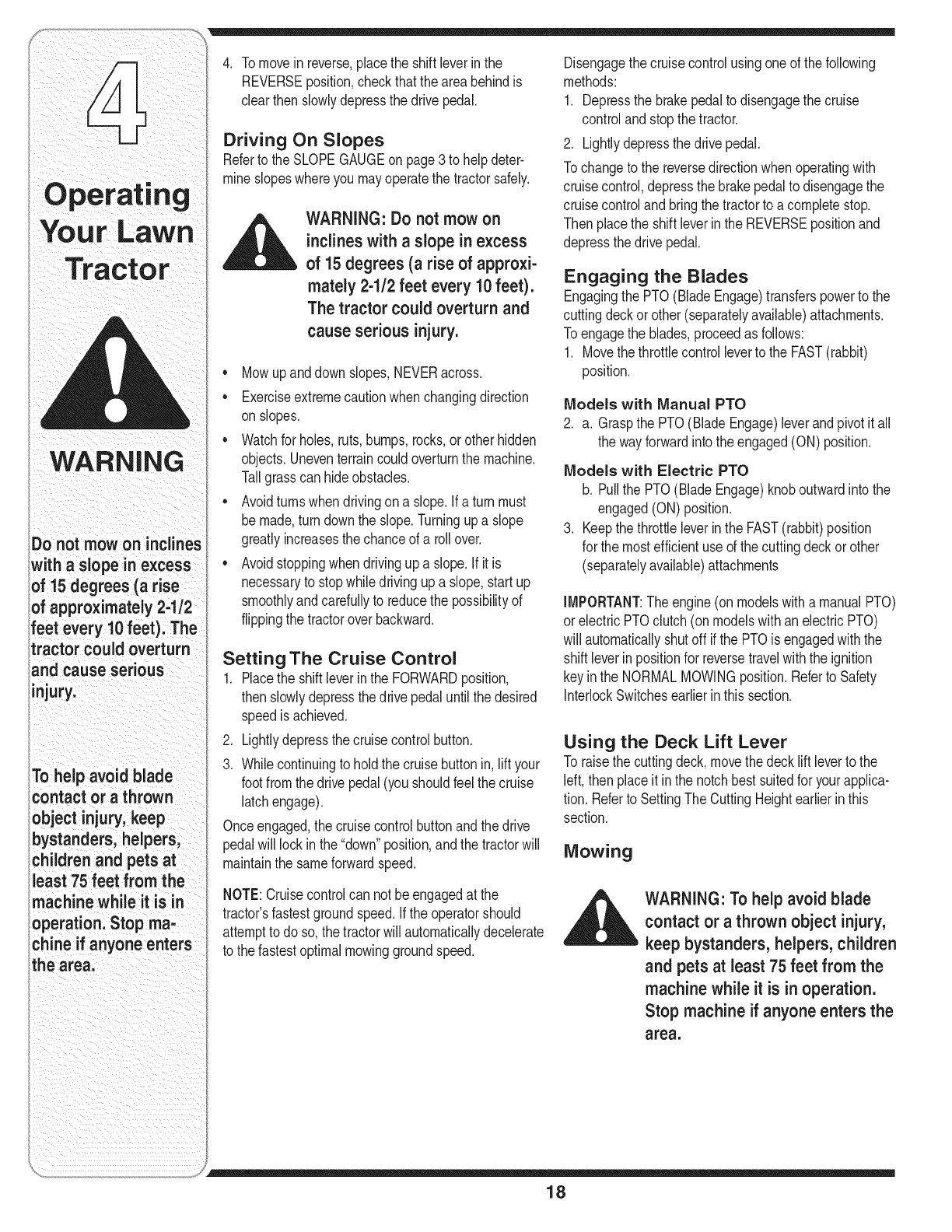 4

Operating Your Lawn Tractor

WARNING

Do not mow on inclines with a slope in excess of 15 degrees (a rise of approximately 2-1/2 feet every 10 feet). The tractor could overturn and cause serious injury.

To help avoid blade contact or a thrown object injury, keep bystanders, helpers, children and pets at least 75 feet from the machine while it is in operation. Stop machine if anyone enters the area.

4. To move in reverse, place the shift lever in the REVERSE position, check that the area behind is clear then slowly depress the drive pedal.

Driving On Slopes
Refer to the SLOPE GAUGE on page 3 to help determine slopes where you may operate the tractor safely.

WARNING: Do not mow on inclines with a slope in excess of 15 degrees (a rise of approximately 2-1/2 feet every 10 feet). The tractor could overturn and cause serious injury.

• Mow up and down slopes, NEVER across.
• Exercise extreme caution when changing direction on slopes.
• Watch for holes, ruts, bumps, rocks, or other hidden objects. Uneven terrain could overturn the machine. Tall grass can hide obstacles.
• Avoid turns when driving on a slope. If a turn must be made, turn down the slope. Turning up a slope greatly increases the chance of a roll over.
• Avoid stopping when driving up a slope. If it is necessary to stop while driving up a slope, start up smoothly and carefully to reduce the possibility of flipping the tractor over backward.

Setting The Cruise Control
1. Place the shift lever in the FORWARD position, then slowly depress the drive pedal until the desired speed is achieved.
2. Lightly depress the cruise control button.
3. While continuing to hold the cruise button in, lift your foot from the drive pedal (you should feel the cruise latch engage).

Once engaged, the cruise control button and the drive pedal will lock in the "down" position, and the tractor will maintain the same forward speed.

NOTE: Cruise control can not be engaged at the tractor's fastest ground speed. If the operator should attempt to do so, the tractor will automatically decelerate to the fastest optimal mowing ground speed.

Disengage the cruise control using one of the following methods:
1. Depress the brake pedal to disengage the cruise control and stop the tractor.
2. Lightly depress the drive pedal.

To change to the reverse direction when operating with cruise control, depress the brake pedal to disengage the cruise control and bring the tractor to a complete stop. Then place the shift lever in the REVERSE position and depress the drive pedal.

Engaging the Blades
Engaging the PTO (Blade Engage) transfers power to the cutting deck or other (separately available) attachments. To engage the blades, proceed as follows:
1. Move the throttle control lever to the FAST (rabbit) position.

Models with Manual PTO
2. a. Grasp the PTO (Blade Engage) lever and pivot it all the way forward into the engaged (ON) position.

Models with Electric PTO
b. Pull the PTO (Blade Engage) knob outward into the engaged (ON) position.
3. Keep the throttle lever in the FAST (rabbit) position for the most efficient use of the cutting deck or other (separately available) attachments

IMPORTANT: The engine (on models with a manual PTO) or electric PTO clutch (on models with an electric PTO) will automatically shut off if the PTO is engaged with the shift lever in position for reverse travel with the ignition key in the NORMAL MOWING position. Refer to Safety Interlock Switches earlier in this section.

Using the Deck Lift Lever
To raise the cutting deck, move the deck lift lever to the left, then place it in the notch best suited for your application. Refer to Setting The Cutting Height earlier in this section.

Mowing

WARNING: To help avoid blade contact or a thrown object injury, keep bystanders, helpers, children and pets at least 75 feet from the machine while it is in operation. Stop machine if anyone enters the area.

18